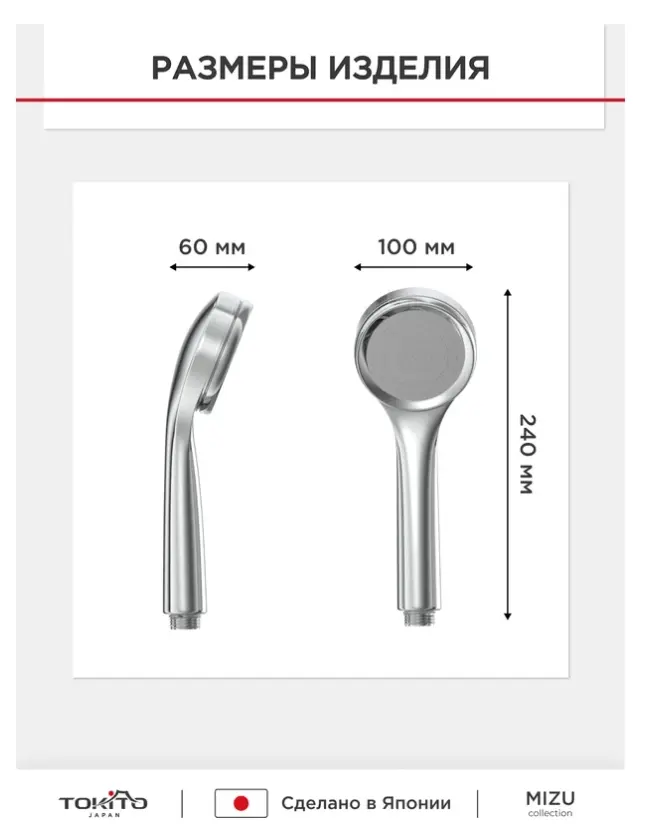 РАЗМЕРЫ ИЗДЕЛИЯ

60 мм

100 мм

240 мм

TOKITO JAPAN

Сделано в Японии

MIZU collection